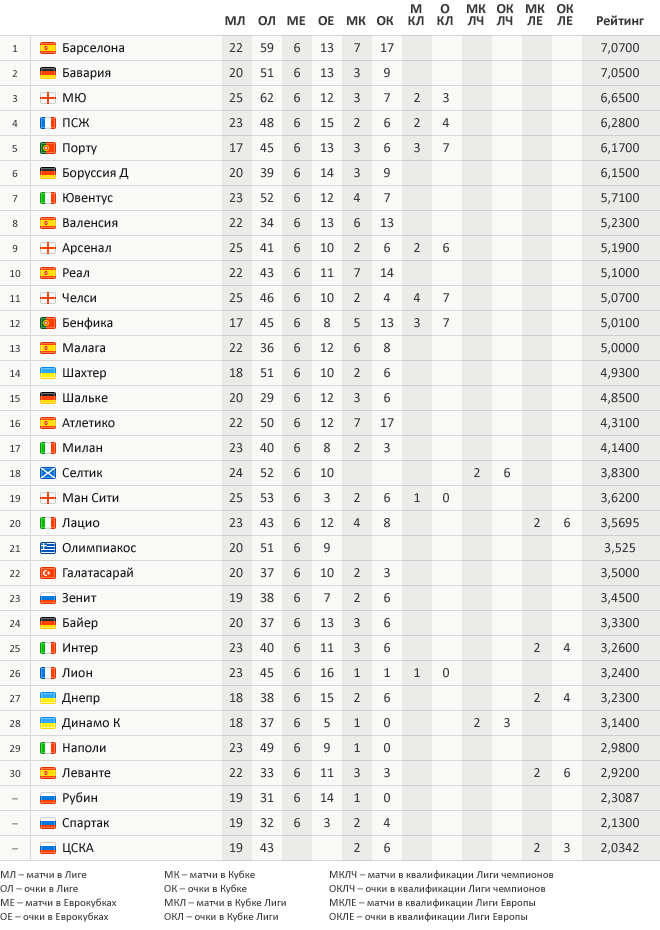 | | | МЛ | ОЛ | МЕ | ОЕ | МК | ОК | М КЛ | О КЛ | МК ЛЧ | ОК ЛЧ | МК ЛЕ | ОК ЛЕ | Рейтинг |
|---|---|---|---|---|---|---|---|---|---|---|---|---|---|---|
| 1 | Барселона | 22 | 59 | 6 | 13 | 7 | 17 | | | | | | | 7,0700 |
| 2 | Бавария | 20 | 51 | 6 | 13 | 3 | 9 | | | | | | | 7,0500 |
| 3 | МЮ | 25 | 62 | 6 | 12 | 3 | 7 | 2 | 3 | | | | | 6,6500 |
| 4 | ПСЖ | 23 | 48 | 6 | 15 | 2 | 6 | 2 | 4 | | | | | 6,2800 |
| 5 | Порту | 17 | 45 | 6 | 13 | 3 | 6 | 3 | 7 | | | | | 6,1700 |
| 6 | Боруссия Д | 20 | 39 | 6 | 14 | 3 | 9 | | | | | | | 6,1500 |
| 7 | Ювентус | 23 | 52 | 6 | 12 | 4 | 7 | | | | | | | 5,7100 |
| 8 | Валенсия | 22 | 34 | 6 | 13 | 6 | 13 | | | | | | | 5,2300 |
| 9 | Арсенал | 25 | 41 | 6 | 10 | 2 | 6 | 2 | 6 | | | | | 5,1900 |
| 10 | Реал | 22 | 43 | 6 | 11 | 7 | 14 | | | | | | | 5,1000 |
| 11 | Челси | 25 | 46 | 6 | 10 | 2 | 4 | 4 | 7 | | | | | 5,0700 |
| 12 | Бенфика | 17 | 45 | 6 | 8 | 5 | 13 | 3 | 7 | | | | | 5,0100 |
| 13 | Малага | 22 | 36 | 6 | 12 | 6 | 8 | | | | | | | 5,0000 |
| 14 | Шахтер | 18 | 51 | 6 | 10 | 2 | 6 | | | | | | | 4,9300 |
| 15 | Шальке | 20 | 29 | 6 | 12 | 3 | 6 | | | | | | | 4,8500 |
| 16 | Атлетико | 22 | 50 | 6 | 12 | 7 | 17 | | | | | | | 4,3100 |
| 17 | Милан | 23 | 40 | 6 | 8 | 2 | 3 | | | | | | | 4,1400 |
| 18 | Селтик | 24 | 52 | 6 | 10 | | | | | 2 | 6 | | | 3,8300 |
| 19 | Ман Сити | 25 | 53 | 6 | 3 | 2 | 6 | 1 | 0 | | | | | 3,6200 |
| 20 | Лацио | 23 | 43 | 6 | 12 | 4 | 8 | | | | | 2 | 6 | 3,5695 |
| 21 | Олимпиакос | 20 | 51 | 6 | 9 | | | | | | | | | 3,525 |
| 22 | Галатасарай | 20 | 37 | 6 | 10 | 2 | 3 | | | | | | | 3,5000 |
| 23 | Зенит | 19 | 38 | 6 | 7 | 2 | 6 | | | | | | | 3,4500 |
| 24 | Байер | 20 | 37 | 6 | 13 | 3 | 6 | | | | | | | 3,3300 |
| 25 | Интер | 23 | 40 | 6 | 11 | 3 | 6 | | | | | 2 | 4 | 3,2600 |
| 26 | Лион | 23 | 45 | 6 | 16 | 1 | 1 | 1 | 0 | | | | | 3,2400 |
| 27 | Днепр | 18 | 38 | 6 | 15 | 2 | 6 | | | | | 2 | 4 | 3,2300 |
| 28 | Динамо К | 18 | 37 | 6 | 5 | 1 | 0 | | | 2 | 3 | | | 3,1400 |
| 29 | Наполи | 23 | 49 | 6 | 9 | 1 | 0 | | | | | | | 2,9800 |
| 30 | Леванте | 22 | 33 | 6 | 11 | 3 | 3 | | | | | 2 | 6 | 2,9200 |
| – | Рубин | 19 | 31 | 6 | 14 | 1 | 0 | | | | | | | 2,3087 |
| – | Спартак | 19 | 32 | 6 | 3 | 2 | 4 | | | | | | | 2,1300 |
| – | ЦСКА | 19 | 43 | | | 2 | 6 | | | | | 2 | 3 | 2,0342 |

МЛ – матчи в Лиге
ОЛ – очки в Лиге
МЕ – матчи в Еврокубках
ОЕ – очки в Еврокубках

МК – матчи в Кубке
ОК – очки в Кубке
МКЛ – матчи в Кубке Лиги
ОКЛ – очки в Кубке Лиги

МКЛЧ – матчи в квалификации Лиги чемпионов
ОКЛЧ – очки в квалификации Лиги чемпионов
МКЛЕ – матчи в квалификации Лиги Европы
ОКЛЕ – очки в квалификации Лиги Европы